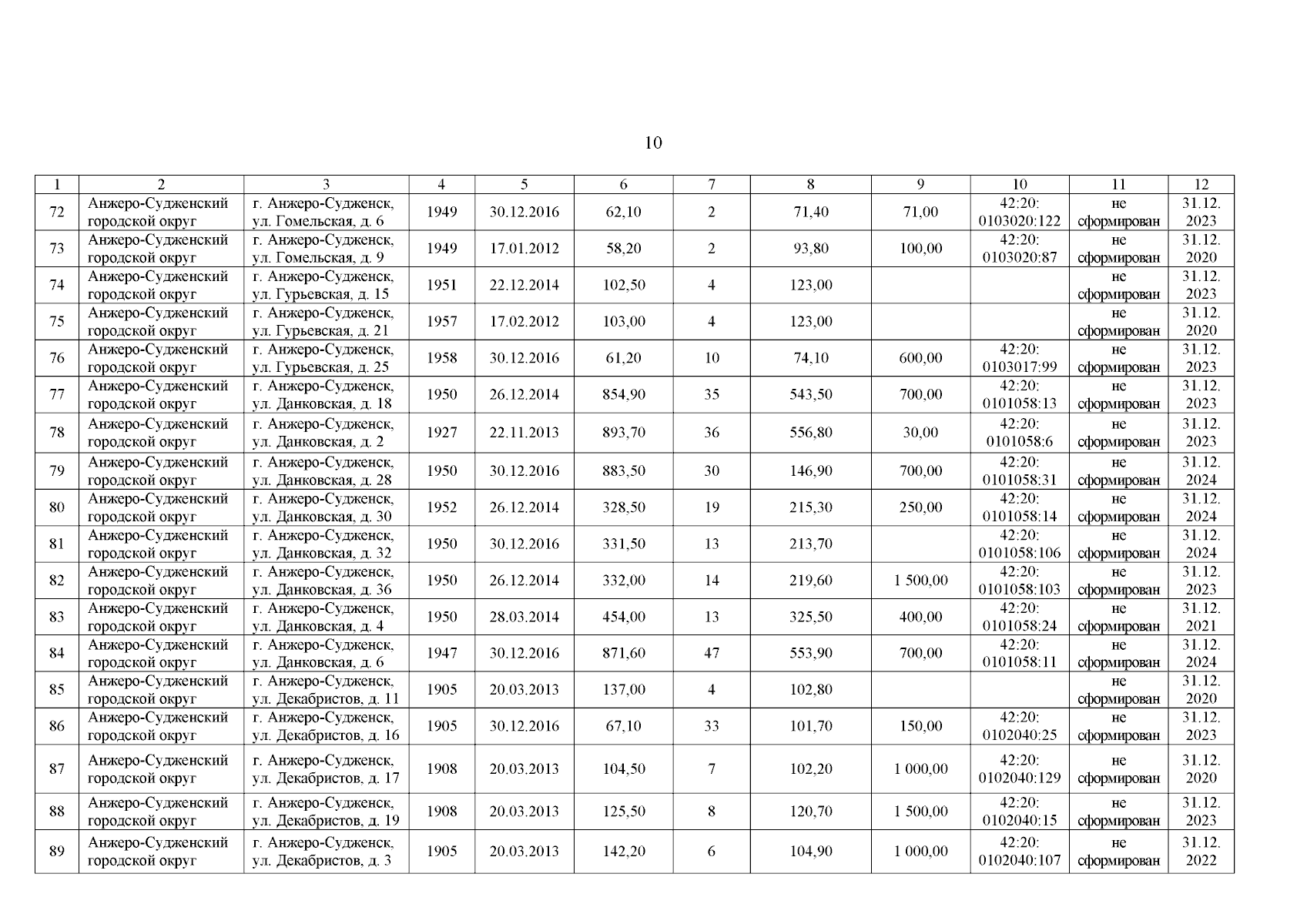 10

| 1 | 2 | 3 | 4 | 5 | 6 | 7 | 8 | 9 | 10 | 11 | 12 |
|---|---|---|---|---|---|---|---|---|---|---|---|
| 72 | Анжеро-Судженский городской округ | г. Анжеро-Судженск, ул. Гомельская, д. 6 | 1949 | 30.12.2016 | 62,10 | 2 | 71,40 | 71,00 | 42:20: 0103020:122 | не сформирован | 31.12. 2023 |
| 73 | Анжеро-Судженский городской округ | г. Анжеро-Судженск, ул. Гомельская, д. 9 | 1949 | 17.01.2012 | 58,20 | 2 | 93,80 | 100,00 | 42:20: 0103020:87 | не сформирован | 31.12. 2020 |
| 74 | Анжеро-Судженский городской округ | г. Анжеро-Судженск, ул. Гурьевская, д. 15 | 1951 | 22.12.2014 | 102,50 | 4 | 123,00 | | | не сформирован | 31.12. 2023 |
| 75 | Анжеро-Судженский городской округ | г. Анжеро-Судженск, ул. Гурьевская, д. 21 | 1957 | 17.02.2012 | 103,00 | 4 | 123,00 | | | не сформирован | 31.12. 2020 |
| 76 | Анжеро-Судженский городской округ | г. Анжеро-Судженск, ул. Гурьевская, д. 25 | 1958 | 30.12.2016 | 61,20 | 10 | 74,10 | 600,00 | 42:20: 0103017:99 | не сформирован | 31.12. 2023 |
| 77 | Анжеро-Судженский городской округ | г. Анжеро-Судженск, ул. Данковская, д. 18 | 1950 | 26.12.2014 | 854,90 | 35 | 543,50 | 700,00 | 42:20: 0101058:13 | не сформирован | 31.12. 2023 |
| 78 | Анжеро-Судженский городской округ | г. Анжеро-Судженск, ул. Данковская, д. 2 | 1927 | 22.11.2013 | 893,70 | 36 | 556,80 | 30,00 | 42:20: 0101058:6 | не сформирован | 31.12. 2023 |
| 79 | Анжеро-Судженский городской округ | г. Анжеро-Судженск, ул. Данковская, д. 28 | 1950 | 30.12.2016 | 883,50 | 30 | 146,90 | 700,00 | 42:20: 0101058:31 | не сформирован | 31.12. 2024 |
| 80 | Анжеро-Судженский городской округ | г. Анжеро-Судженск, ул. Данковская, д. 30 | 1952 | 26.12.2014 | 328,50 | 19 | 215,30 | 250,00 | 42:20: 0101058:14 | не сформирован | 31.12. 2024 |
| 81 | Анжеро-Судженский городской округ | г. Анжеро-Судженск, ул. Данковская, д. 32 | 1950 | 30.12.2016 | 331,50 | 13 | 213,70 | | 42:20: 0101058:106 | не сформирован | 31.12. 2024 |
| 82 | Анжеро-Судженский городской округ | г. Анжеро-Судженск, ул. Данковская, д. 36 | 1950 | 26.12.2014 | 332,00 | 14 | 219,60 | 1 500,00 | 42:20: 0101058:103 | не сформирован | 31.12. 2023 |
| 83 | Анжеро-Судженский городской округ | г. Анжеро-Судженск, ул. Данковская, д. 4 | 1950 | 28.03.2014 | 454,00 | 13 | 325,50 | 400,00 | 42:20: 0101058:24 | не сформирован | 31.12. 2021 |
| 84 | Анжеро-Судженский городской округ | г. Анжеро-Судженск, ул. Данковская, д. 6 | 1947 | 30.12.2016 | 871,60 | 47 | 553,90 | 700,00 | 42:20: 0101058:11 | не сформирован | 31.12. 2024 |
| 85 | Анжеро-Судженский городской округ | г. Анжеро-Судженск, ул. Декабристов, д. 11 | 1905 | 20.03.2013 | 137,00 | 4 | 102,80 | | | не сформирован | 31.12. 2020 |
| 86 | Анжеро-Судженский городской округ | г. Анжеро-Судженск, ул. Декабристов, д. 16 | 1905 | 30.12.2016 | 67,10 | 33 | 101,70 | 150,00 | 42:20: 0102040:25 | не сформирован | 31.12. 2023 |
| 87 | Анжеро-Судженский городской округ | г. Анжеро-Судженск, ул. Декабристов, д. 17 | 1908 | 20.03.2013 | 104,50 | 7 | 102,20 | 1 000,00 | 42:20: 0102040:129 | не сформирован | 31.12. 2020 |
| 88 | Анжеро-Судженский городской округ | г. Анжеро-Судженск, ул. Декабристов, д. 19 | 1908 | 20.03.2013 | 125,50 | 8 | 120,70 | 1 500,00 | 42:20: 0102040:15 | не сформирован | 31.12. 2023 |
| 89 | Анжеро-Судженский городской округ | г. Анжеро-Судженск, ул. Декабристов, д. 3 | 1905 | 20.03.2013 | 142,20 | 6 | 104,90 | 1 000,00 | 42:20: 0102040:107 | не сформирован | 31.12. 2022 |